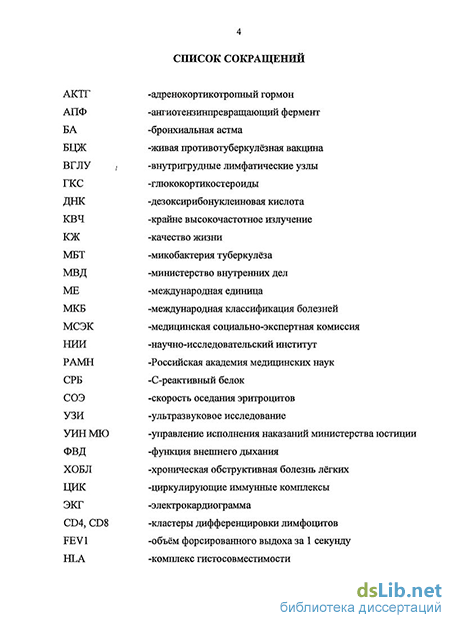 4

СПИСОК СОКРАЩЕНИЙ

| | |
|---|---|
| АКТГ | -адренокортикотропный гормон |
| АПФ | -ангиотензинпревращающий фермент |
| БА | -бронхиальная астма |
| БЦЖ | -живая противотуберкулёзная вакцина |
| ВГЛУ | -внутригрудные лимфатические узлы |
| ГКС | -глюкокортикостероиды |
| ДНК | -дезоксирибонуклеиновая кислота |
| КВЧ | -крайне высокочастотное излучение |
| КЖ | -качество жизни |
| МБТ | -микобактерия туберкулёза |
| МВД | -министерство внутренних дел |
| МЕ | -международная единица |
| МКБ | -международная классификация болезней |
| МСЭК | -медицинская социально-экспертная комиссия |
| НИИ | -научно-исследовательский институт |
| РАМН | -Российская академия медицинских наук |
| СРБ | -С-реактивный белок |
| СОЭ | -скорость оседания эритроцитов |
| УЗИ | -ультразвуковое исследование |
| УИН МЮ | -управление исполнения наказаний министерства юстиции |
| ФВД | -функция внешнего дыхания |
| ХОБЛ | -хроническая обструктивная болезнь лёгких |
| ЦИК | -циркулирующие иммунные комплексы |
| ЭКГ | -электрокардиограмма |
| CD4, CD8 | -кластеры дифференцировки лимфоцитов |
| FEV1 | -объём форсированного выдоха за 1 секунду |
| HLA | -комплекс гистосовместимости |

dsLib.net
библиотека диссертаций